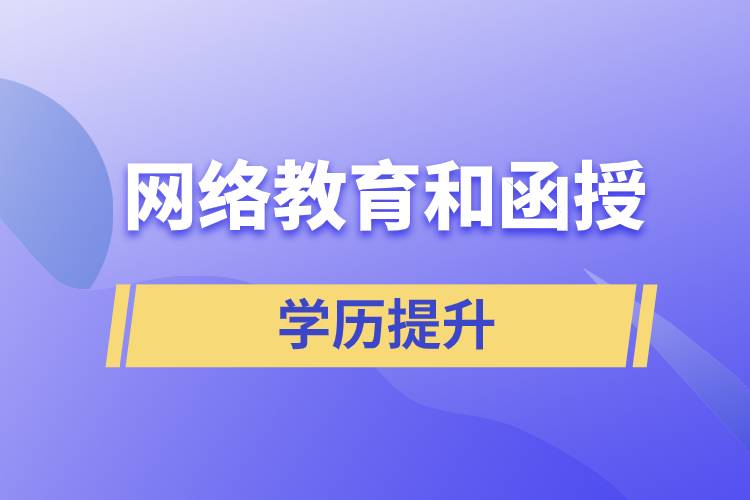 网络教育和函授

学历提升